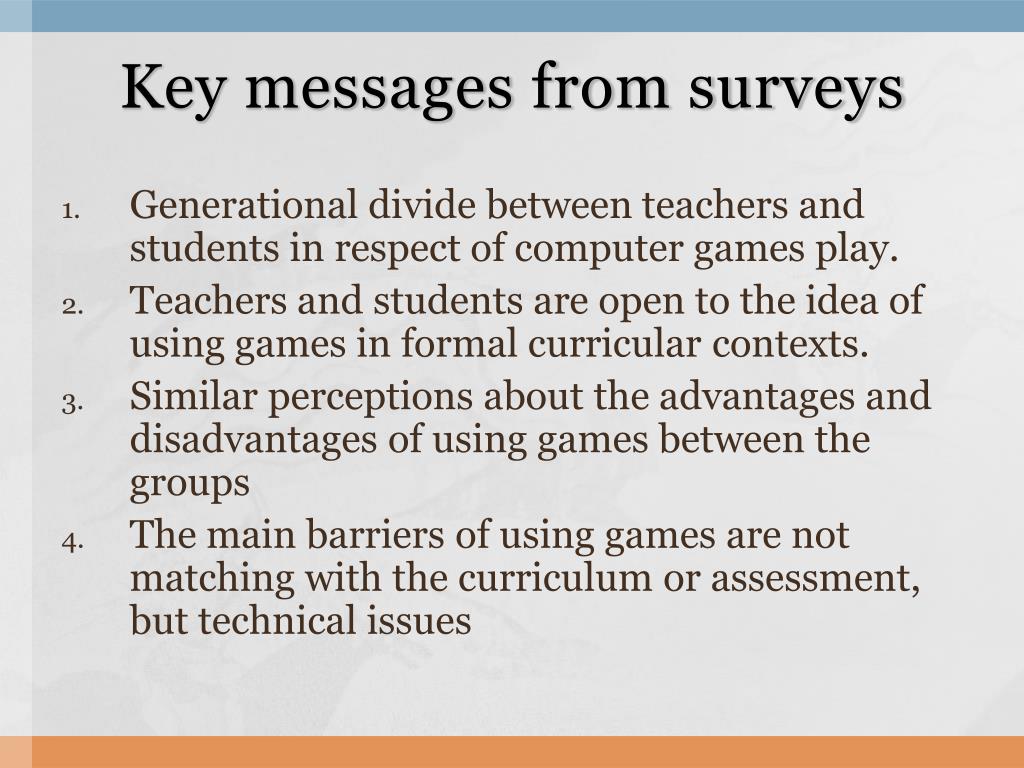 Key messages from surveys

1. Generational divide between teachers and students in respect of computer games play.
2. Teachers and students are open to the idea of using games in formal curricular contexts.
3. Similar perceptions about the advantages and disadvantages of using games between the groups
4. The main barriers of using games are not matching with the curriculum or assessment, but technical issues